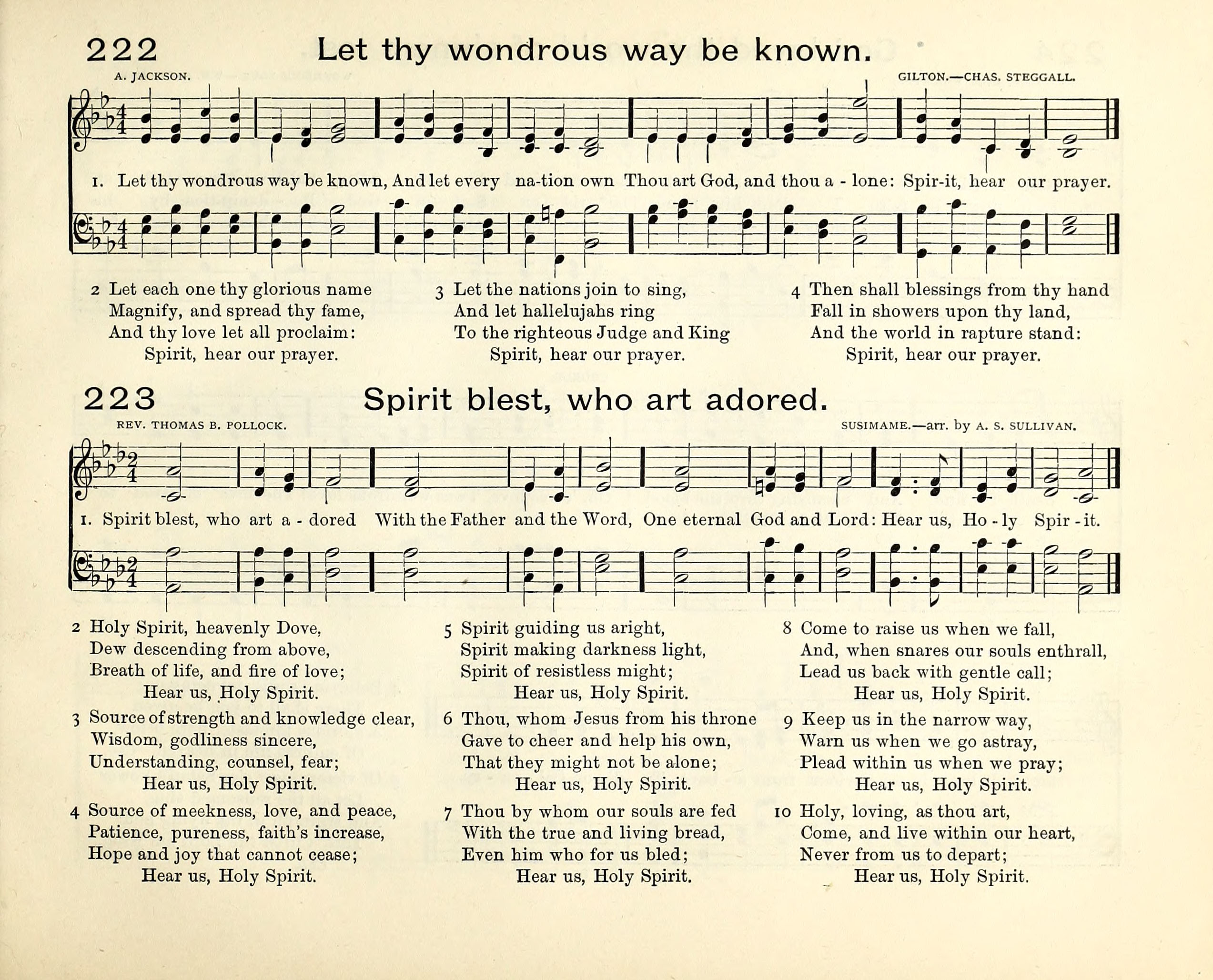 222 Let thy wondrous way be known.

A. JACKSON. GILTON.—CHAS. STEGGALL.

1. Let thy wondrous way be known, And let every na-tion own Thou art God, and thou a - lone: Spir-it, hear our prayer.

2 Let each one thy glorious name
Magnify, and spread thy fame,
And thy love let all proclaim:
Spirit, hear our prayer.

3 Let the nations join to sing,
And let hallelujahs ring
To the righteous Judge and King
Spirit, hear our prayer.

4 Then shall blessings from thy hand
Fall in showers upon thy land,
And the world in rapture stand:
Spirit, hear our prayer.

223 Spirit blest, who art adored.

REV. THOMAS B. POLLOCK. SUSIMAME.—arr. by A. S. SULLIVAN.

1. Spirit blest, who art a - dored With the Father and the Word, One eternal God and Lord: Hear us, Ho - ly Spir - it.

2 Holy Spirit, heavenly Dove,
Dew descending from above,
Breath of life, and fire of love;
Hear us, Holy Spirit.

3 Source of strength and knowledge clear,
Wisdom, godliness sincere,
Understanding, counsel, fear;
Hear us, Holy Spirit.

4 Source of meekness, love, and peace,
Patience, pureness, faith's increase,
Hope and joy that cannot cease;
Hear us, Holy Spirit.

5 Spirit guiding us aright,
Spirit making darkness light,
Spirit of resistless might;
Hear us, Holy Spirit.

6 Thou, whom Jesus from his throne
Gave to cheer and help his own,
That they might not be alone;
Hear us, Holy Spirit.

7 Thou by whom our souls are fed
With the true and living bread,
Even him who for us bled;
Hear us, Holy Spirit.

8 Come to raise us when we fall,
And, when snares our souls enthrall,
Lead us back with gentle call;
Hear us, Holy Spirit.

9 Keep us in the narrow way,
Warn us when we go astray,
Plead within us when we pray;
Hear us, Holy Spirit.

10 Holy, loving, as thou art,
Come, and live within our heart,
Never from us to depart;
Hear us, Holy Spirit.